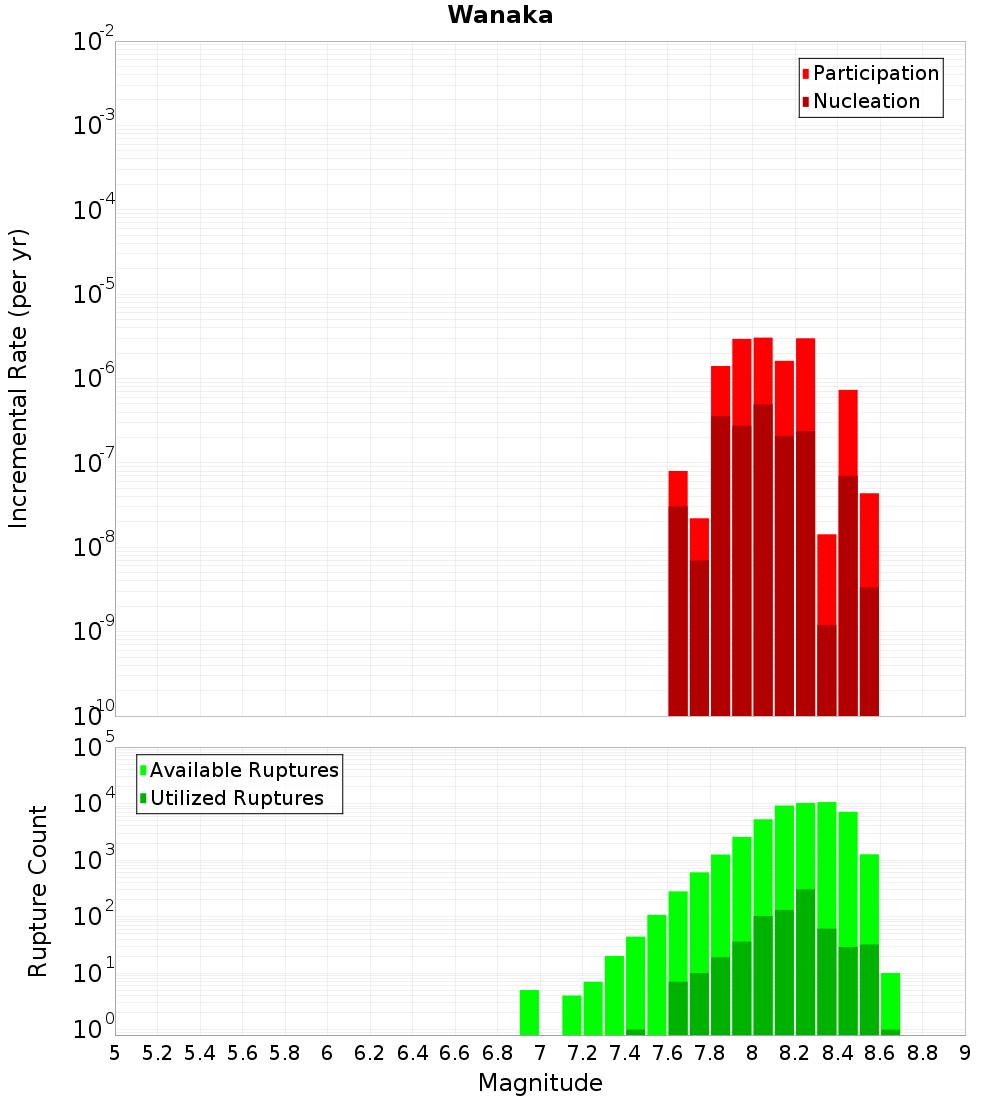 Wanaka

Participation
Nucleation

Incremental Rate (per yr)

$10^{-2}$
$10^{-3}$
$10^{-4}$
$10^{-5}$
$10^{-6}$
$10^{-7}$
$10^{-8}$
$10^{-9}$
$10^{-10}$

Available Ruptures
Utilized Ruptures

Rupture Count

$10^{5}$
$10^{4}$
$10^{3}$
$10^{2}$
$10^{1}$
$10^{0}$

5 5.2 5.4 5.6 5.8 6 6.2 6.4 6.6 6.8 7 7.2 7.4 7.6 7.8 8 8.2 8.4 8.6 8.8 9

Magnitude